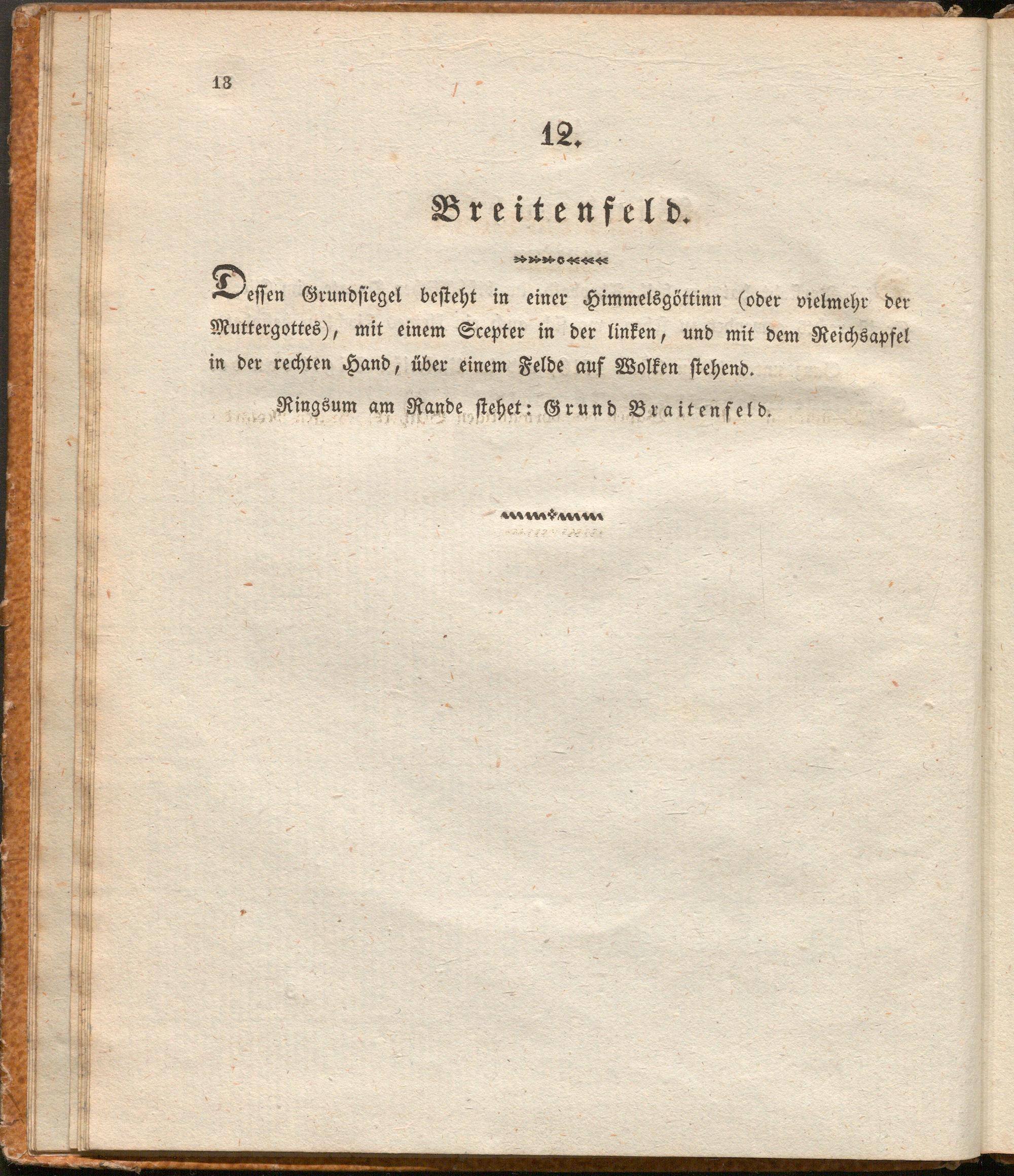 18

12.

Breitenfeld.

Dessen Grundsiegel besteht in einer Himmelsgöttinn (oder vielmehr der Muttergottes), mit einem Scepter in der linken, und mit dem Reichsapfel in der rechten Hand, über einem Felde auf Wolken stehend.

Ringsum am Rande stehet: Grund Braitenfeld.